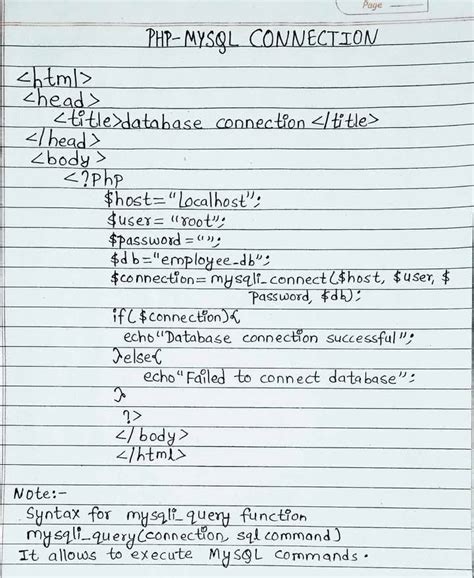 Page

PHP-MYSQL CONNECTION

<html>
<head>
<title>database connection </title>
</head>
<body>
<?php
$host="Localhost";
$user="root";
$password="";
$db="employee_db";
$connection=mysqli_connect($host, $user, $password, $db);
if($connection){
echo"Database connection successful";
}else{
echo"Failed to connect database";
}
?>
</body>
</html>

Note:-
Syntax for mysqli_query function
mysqli_query(connection, sql command)
It allows to execute MySQL commands.